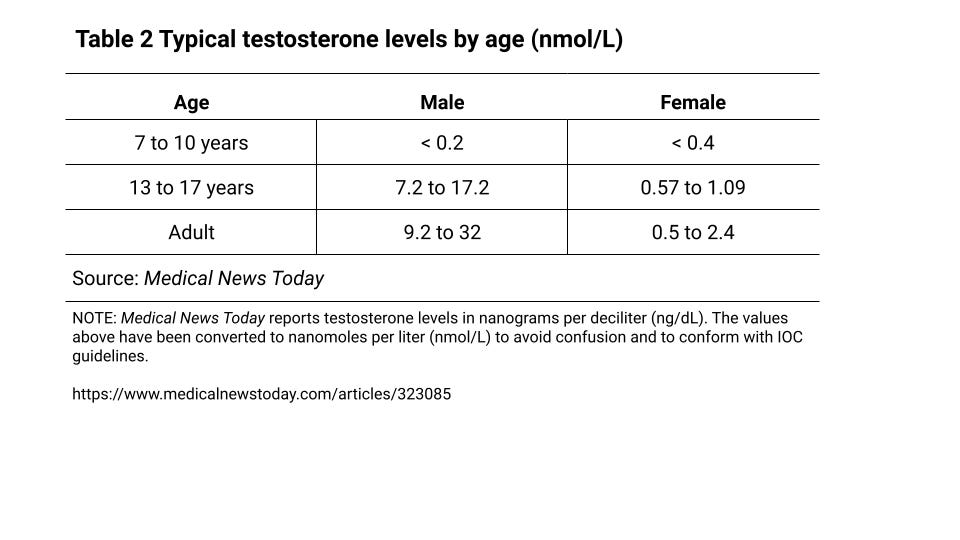 Table 2 Typical testosterone levels by age (nmol/L)

| Age | Male | Female |
|---|---|---|
| 7 to 10 years | < 0.2 | < 0.4 |
| 13 to 17 years | 7.2 to 17.2 | 0.57 to 1.09 |
| Adult | 9.2 to 32 | 0.5 to 2.4 |

Source: Medical News Today

NOTE: Medical News Today reports testosterone levels in nanograms per deciliter (ng/dL). The values above have been converted to nanomoles per liter (nmol/L) to avoid confusion and to conform with IOC guidelines.

https://www.medicalnewstoday.com/articles/323085